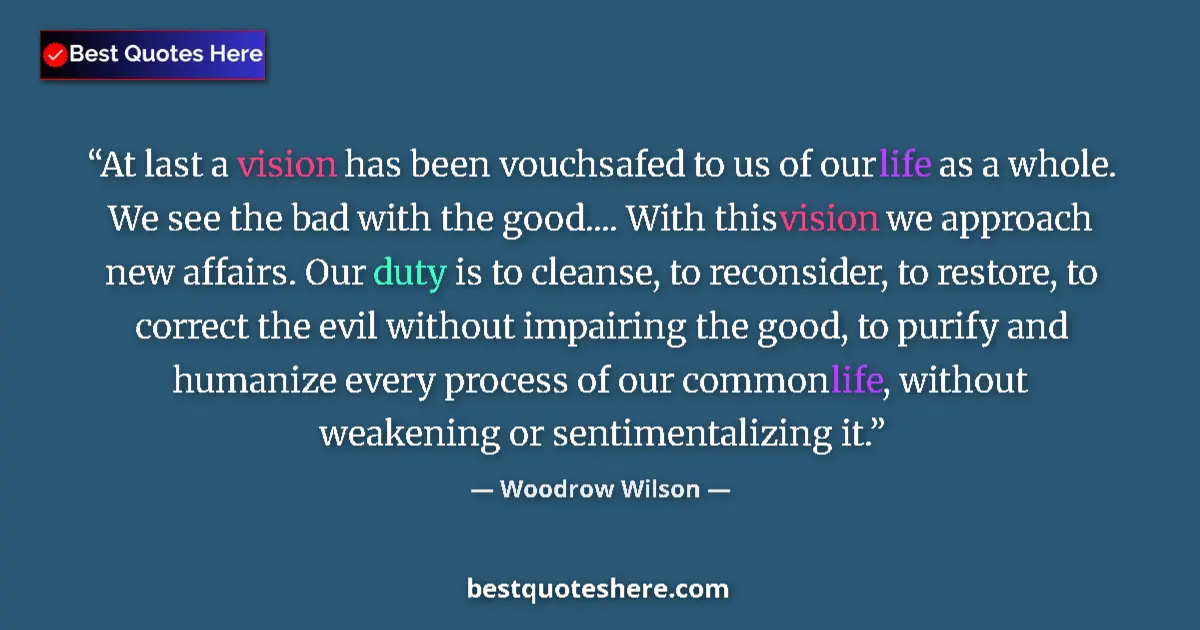 Best Quotes Here

“At last a vision has been vouchsafed to us of our life as a whole. We see the bad with the good.... With this vision we approach new affairs. Our duty is to cleanse, to reconsider, to restore, to correct the evil without impairing the good, to purify and humanize every process of our common life, without weakening or sentimentalizing it.”

— Woodrow Wilson —

bestquoteshere.com